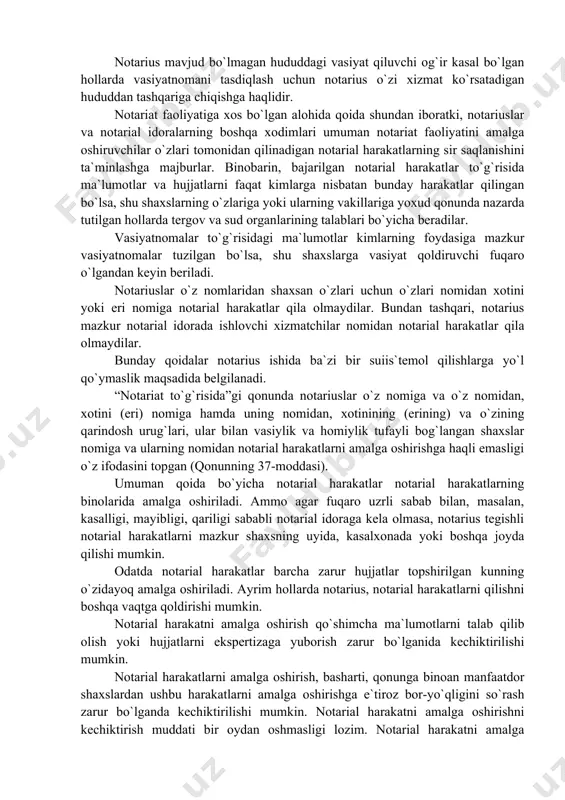 Notarius mavjud bo`lmagan hududdagi vasiyat qiluvchi og`ir kasal bo`lgan hollarda vasiyatnomani tasdiqlash uchun notarius o`zi xizmat ko`rsatadigan hududdan tashqariga chiqishga haqlidir.

Notariat faoliyatiga xos bo`lgan alohida qoida shundan iboratki, notariuslar va notarial idoralarning boshqa xodimlari umuman notariat faoliyatini amalga oshiruvchilar o`zlari tomonidan qilinadigan notarial harakatlarning sir saqlanishini ta`minlashga majburlar. Binobarin, bajarilgan notarial harakatlar to`g`risida ma`lumotlar va hujjatlarni faqat kimlarga nisbatan bunday harakatlar qilingan bo`lsa, shu shaxslarning o`zlariga yoki ularning vakillariga yoxud qonunda nazarda tutilgan hollarda tergov va sud organlarining talablari bo`yicha beradilar.

Vasiyatnomalar to`g`risidagi ma`lumotlar kimlarning foydasiga mazkur vasiyatnomalar tuzilgan bo`lsa, shu shaxslarga vasiyat qoldiruvchi fuqaro o`lgandan keyin beriladi.

Notariuslar o`z nomlaridan shaxsan o`zlari uchun o`zlari nomidan xotini yoki eri nomiga notarial harakatlar qila olmaydilar. Bundan tashqari, notarius mazkur notarial idorada ishlovchi xizmatchilar nomidan notarial harakatlar qila olmaydilar.

Bunday qoidalar notarius ishida ba`zi bir suiis`temol qilishlarga yo`l qo`ymaslik maqsadida belgilanadi.

“Notariat to`g`risida”gi qonunda notariuslar o`z nomiga va o`z nomidan, xotini (eri) nomiga hamda uning nomidan, xotinining (erining) va o`zining qarindosh urug`lari, ular bilan vasiylik va homiylik tufayli bog`langan shaxslar nomiga va ularning nomidan notarial harakatlarni amalga oshirishga haqli emasligi o`z ifodasini topgan (Qonunning 37-moddasi).

Umuman qoida bo`yicha notarial harakatlar notarial harakatlarning binolarida amalga oshiriladi. Ammo agar fuqaro uzrli sabab bilan, masalan, kasalligi, mayibligi, qariligi sababli notarial idoraga kela olmasa, notarius tegishli notarial harakatlarni mazkur shaxsning uyida, kasalxonada yoki boshqa joyda qilishi mumkin.

Odatda notarial harakatlar barcha zarur hujjatlar topshirilgan kunning o`zidayoq amalga oshiriladi. Ayrim hollarda notarius, notarial harakatlarni qilishni boshqa vaqtga qoldirishi mumkin.

Notarial harakatni amalga oshirish qo`shimcha ma`lumotlarni talab qilib olish yoki hujjatlarni ekspertizaga yuborish zarur bo`lganida kechiktirilishi mumkin.

Notarial harakatlarni amalga oshirish, basharti, qonunga binoan manfaatdor shaxslardan ushbu harakatlarni amalga oshirishga e`tiroz bor-yo`qligini so`rash zarur bo`lganda kechiktirilishi mumkin. Notarial harakatni amalga oshirishni kechiktirish muddati bir oydan oshmasligi lozim. Notarial harakatni amalga